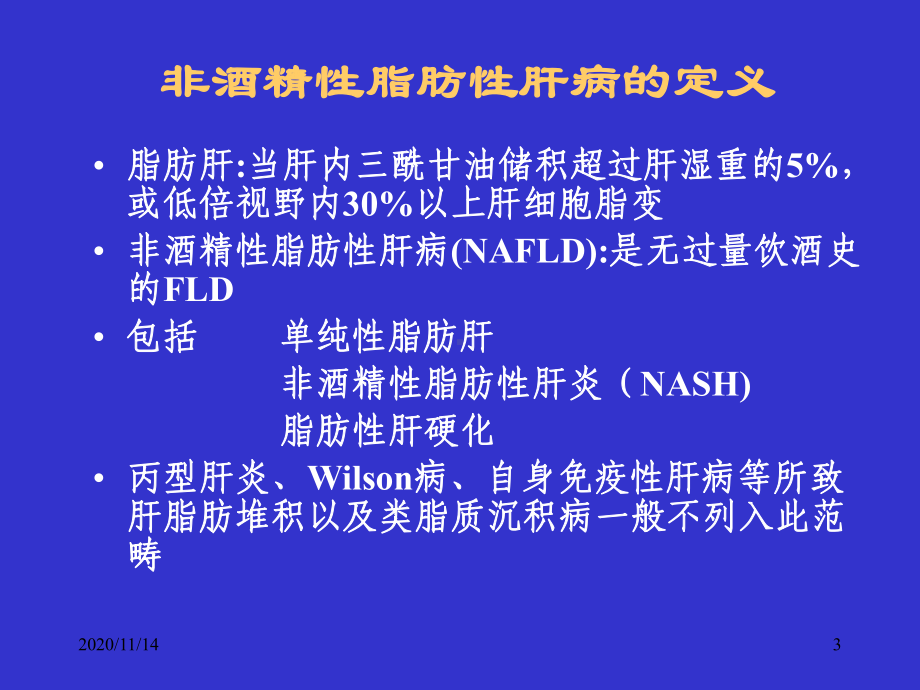 非酒精性脂肪性肝病的定义

• 脂肪肝:当肝内三酰甘油储积超过肝湿重的5%，或低倍视野内30%以上肝细胞脂变

• 非酒精性脂肪性肝病(NAFLD):是无过量饮酒史的FLD

• 包括　　单纯性脂肪肝
　　　　　非酒精性脂肪性肝炎（NASH)
　　　　　脂肪性肝硬化

• 丙型肝炎、Wilson病、自身免疫性肝病等所致肝脂肪堆积以及类脂质沉积病一般不列入此范畴

2020/11/14

3